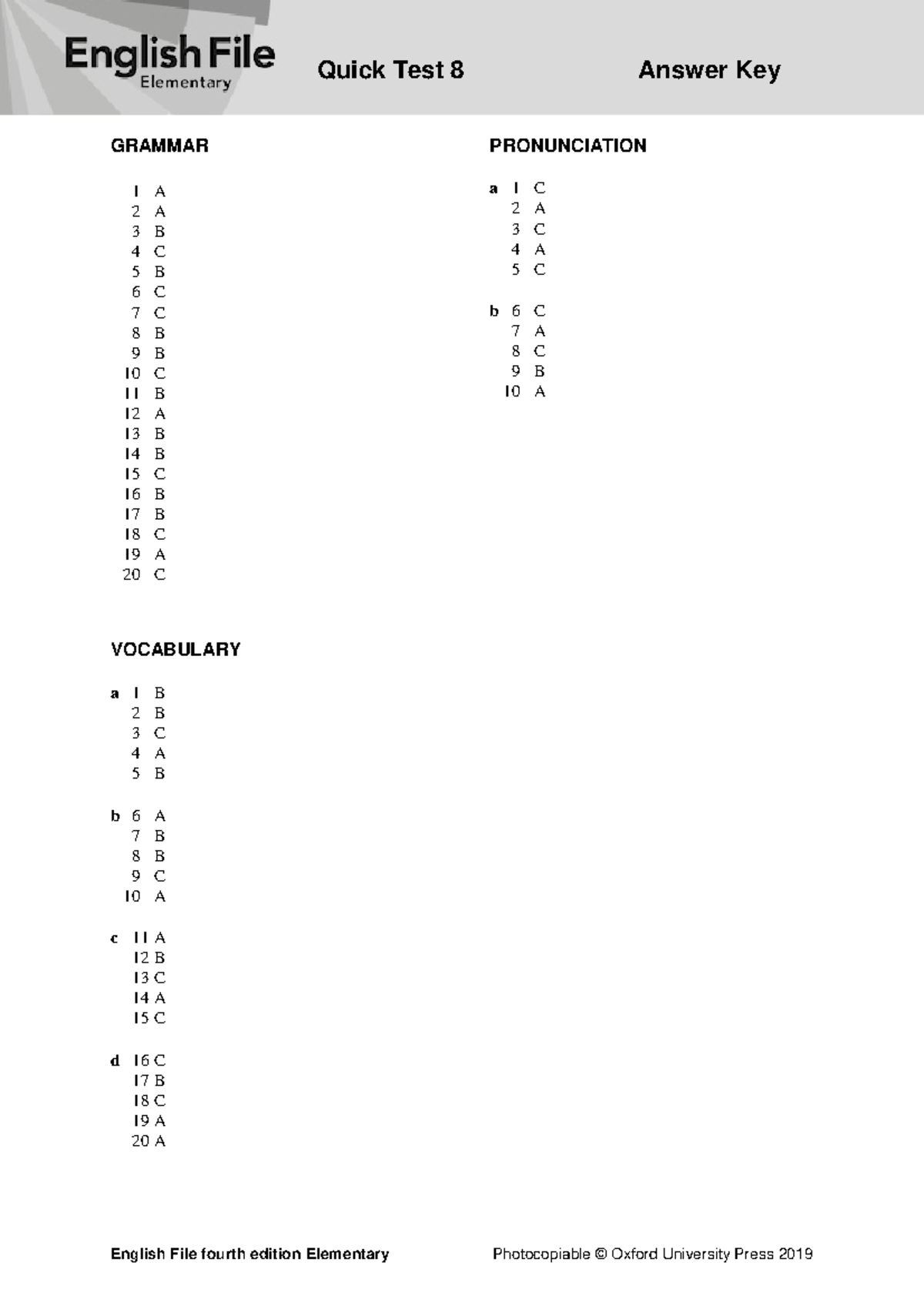 English File
Elementary

Quick Test 8

Answer Key

GRAMMAR

1 A
2 A
3 B
4 C
5 B
6 C
7 C
8 B
9 B
10 C
11 B
12 A
13 B
14 B
15 C
16 B
17 B
18 C
19 A
20 C

VOCABULARY

a 1 B
2 B
3 C
4 A
5 B

b 6 A
7 B
8 B
9 C
10 A

c 11 A
12 B
13 C
14 A
15 C

d 16 C
17 B
18 C
19 A
20 A

PRONUNCIATION

a 1 C
2 A
3 C
4 A
5 C

b 6 C
7 A
8 C
9 B
10 A

English File fourth edition Elementary

Photocopiable © Oxford University Press 2019